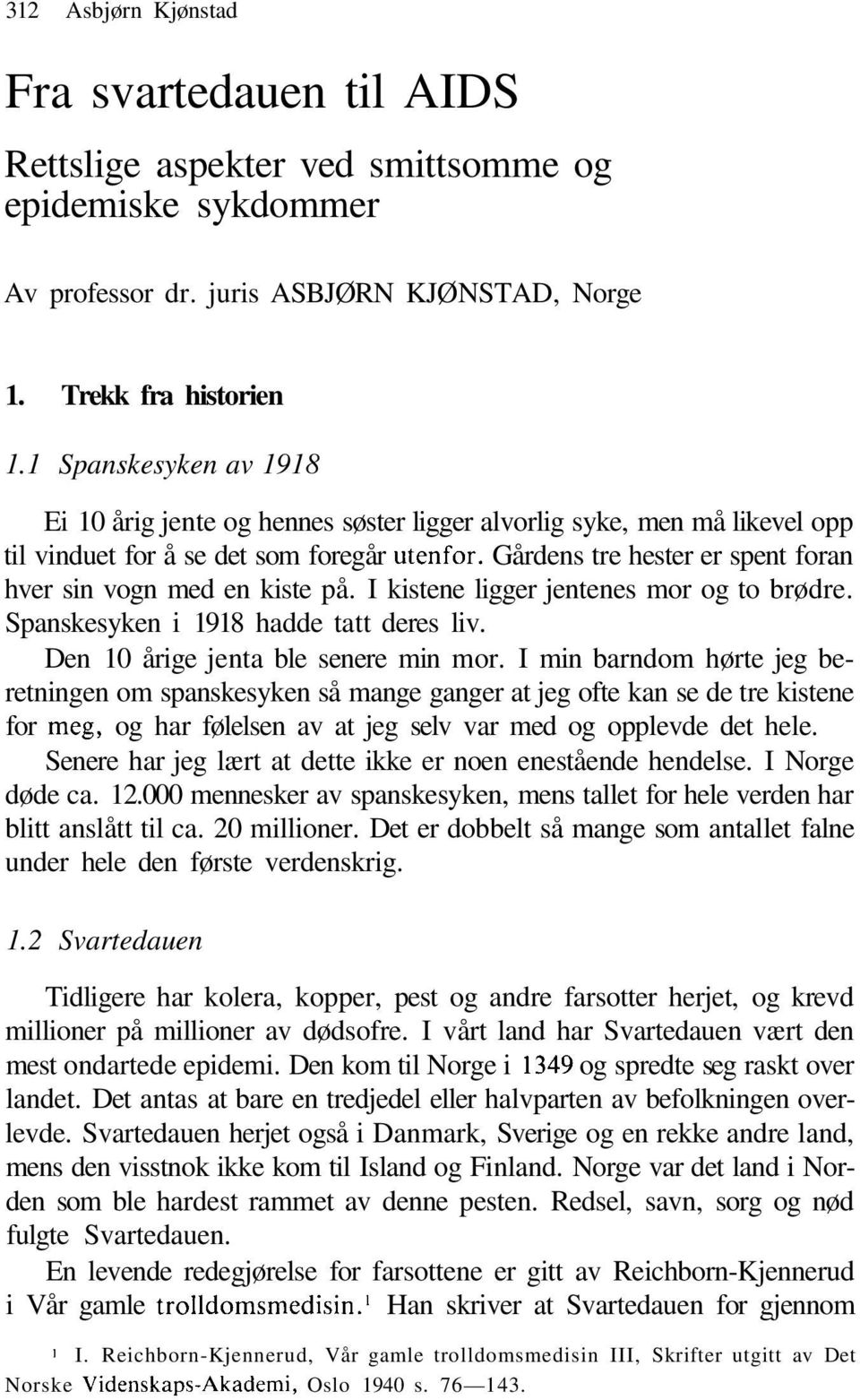 312 Asbjørn Kjønstad

Fra svartedauen til AIDS

Rettslige aspekter ved smittsomme og epidemiske sykdommer

Av professor dr. juris ASBJØRN KJØNSTAD, Norge

1. Trekk fra historien

1.1 Spanskesyken av 1918

Ei 10 årig jente og hennes søster ligger alvorlig syke, men må likevel opp til vinduet for å se det som foregår utenfor. Gårdens tre hester er spent foran hver sin vogn med en kiste på. I kistene ligger jentenes mor og to brødre. Spanskesyken i 1918 hadde tatt deres liv.

Den 10 årige jenta ble senere min mor. I min barndom hørte jeg beretningen om spanskesyken så mange ganger at jeg ofte kan se de tre kistene for meg, og har følelsen av at jeg selv var med og opplevde det hele.

Senere har jeg lært at dette ikke er noen enestående hendelse. I Norge døde ca. 12.000 mennesker av spanskesyken, mens tallet for hele verden har blitt anslått til ca. 20 millioner. Det er dobbelt så mange som antallet falne under hele den første verdenskrig.

1.2 Svartedauen

Tidligere har kolera, kopper, pest og andre farsotter herjet, og krevd millioner på millioner av dødsofre. I vårt land har Svartedauen vært den mest ondartede epidemi. Den kom til Norge i 1349 og spredte seg raskt over landet. Det antas at bare en tredjedel eller halvparten av befolkningen overlevde. Svartedauen herjet også i Danmark, Sverige og en rekke andre land, mens den visstnok ikke kom til Island og Finland. Norge var det land i Norden som ble hardest rammet av denne pesten. Redsel, savn, sorg og nød fulgte Svartedauen.

En levende redegjørelse for farsottene er gitt av Reichborn-Kjennerud i Vår gamle trolldomsmedisin.$^1$ Han skriver at Svartedauen for gjennom

$^1$ I. Reichborn-Kjennerud, Vår gamle trolldomsmedisin III, Skrifter utgitt av Det Norske Videnskaps-Akademi, Oslo 1940 s. 76—143.